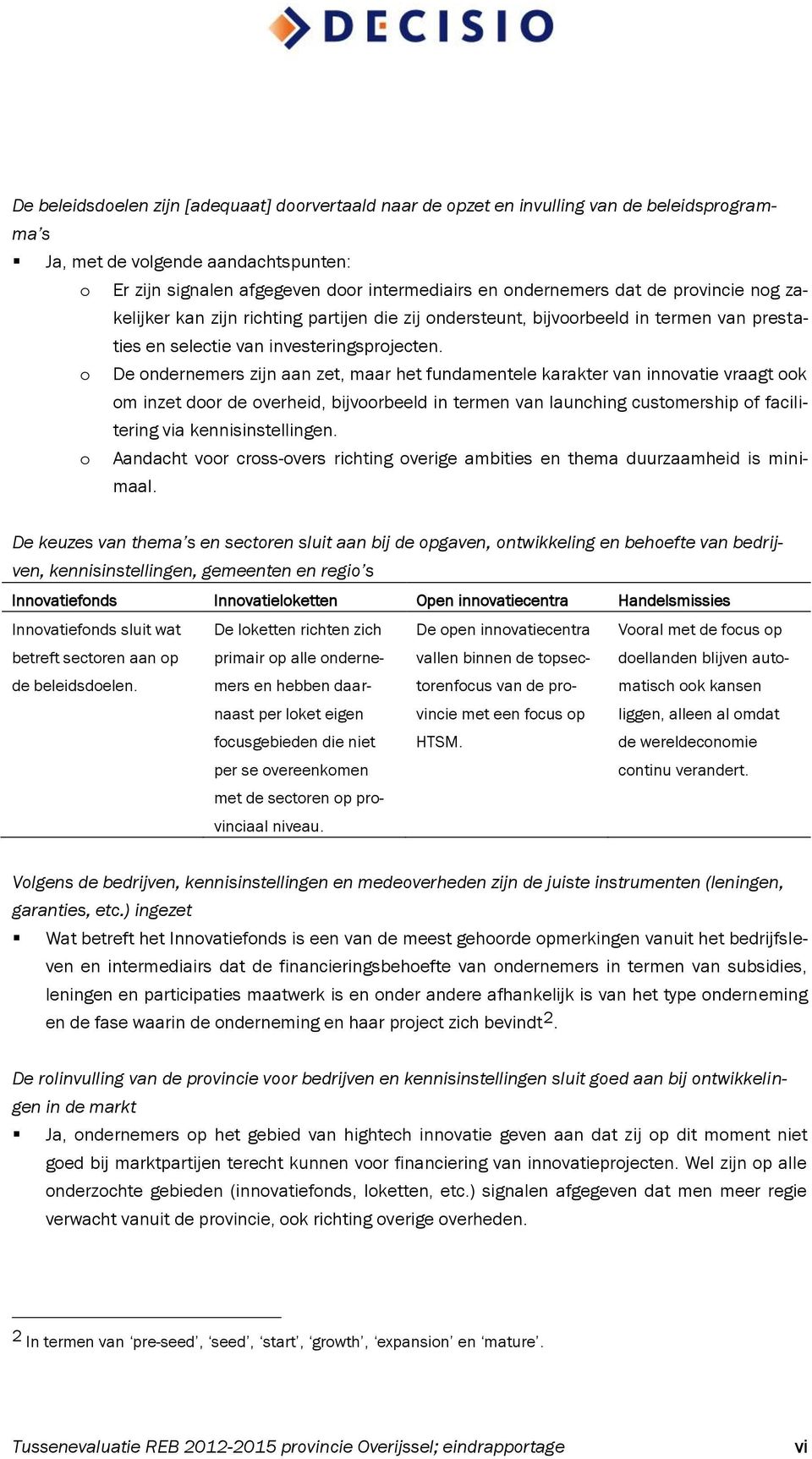 DECISIO

De beleidsdoelen zijn [adequaat] doorvertaald naar de opzet en invulling van de beleidsprogramma's
▪ Ja, met de volgende aandachtspunten:
o Er zijn signalen afgegeven door intermediairs en ondernemers dat de provincie nog zakelijker kan zijn richting partijen die zij ondersteunt, bijvoorbeeld in termen van prestaties en selectie van investeringsprojecten.
o De ondernemers zijn aan zet, maar het fundamentele karakter van innovatie vraagt ook om inzet door de overheid, bijvoorbeeld in termen van launching customership of facilitering via kennisinstellingen.
o Aandacht voor cross-overs richting overige ambities en thema duurzaamheid is minimaal.

De keuzes van thema's en sectoren sluit aan bij de opgaven, ontwikkeling en behoefte van bedrijven, kennisinstellingen, gemeenten en regio's

| Innovatiefonds | Innovatieloketten | Open innovatiecentra | Handelsmissies |
|---|---|---|---|
| Innovatiefonds sluit wat betreft sectoren aan op de beleidsdoelen. | De loketten richten zich primair op alle ondernemers en hebben daarnaast per loket eigen focusgebieden die niet per se overeenkomen met de sectoren op provinciaal niveau. | De open innovatiecentra vallen binnen de topsectorenfocus van de provincie met een focus op HTSM. | Vooral met de focus op doellanden blijven automatisch ook kansen liggen, alleen al omdat de wereldeconomie continu verandert. |

Volgens de bedrijven, kennisinstellingen en medeoverheden zijn de juiste instrumenten (leningen, garanties, etc.) ingezet
▪ Wat betreft het Innovatiefonds is een van de meest gehoorde opmerkingen vanuit het bedrijfsleven en intermediairs dat de financieringsbehoefte van ondernemers in termen van subsidies, leningen en participaties maatwerk is en onder andere afhankelijk is van het type onderneming en de fase waarin de onderneming en haar project zich bevindt$^2$.

De rolinvulling van de provincie voor bedrijven en kennisinstellingen sluit goed aan bij ontwikkelingen in de markt
▪ Ja, ondernemers op het gebied van hightech innovatie geven aan dat zij op dit moment niet goed bij marktpartijen terecht kunnen voor financiering van innovatieprojecten. Wel zijn op alle onderzochte gebieden (innovatiefonds, loketten, etc.) signalen afgegeven dat men meer regie verwacht vanuit de provincie, ook richting overige overheden.

$^2$ In termen van 'pre-seed', 'seed', 'start', 'growth', 'expansion' en 'mature'.

Tussenevaluatie REB 2012-2015 provincie Overijssel; eindrapportage vi